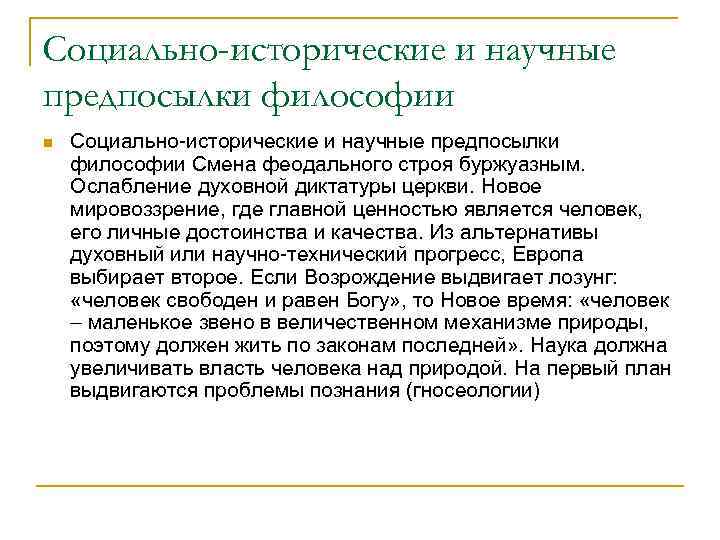 Социально-исторические и научные предпосылки философии

Социально-исторические и научные предпосылки философии Смена феодального строя буржуазным. Ослабление духовной диктатуры церкви. Новое мировоззрение, где главной ценностью является человек, его личные достоинства и качества. Из альтернативы духовный или научно-технический прогресс, Европа выбирает второе. Если Возрождение выдвигает лозунг: «человек свободен и равен Богу», то Новое время: «человек – маленькое звено в величественном механизме природы, поэтому должен жить по законам последней». Наука должна увеличивать власть человека над природой. На первый план выдвигаются проблемы познания (гносеологии)